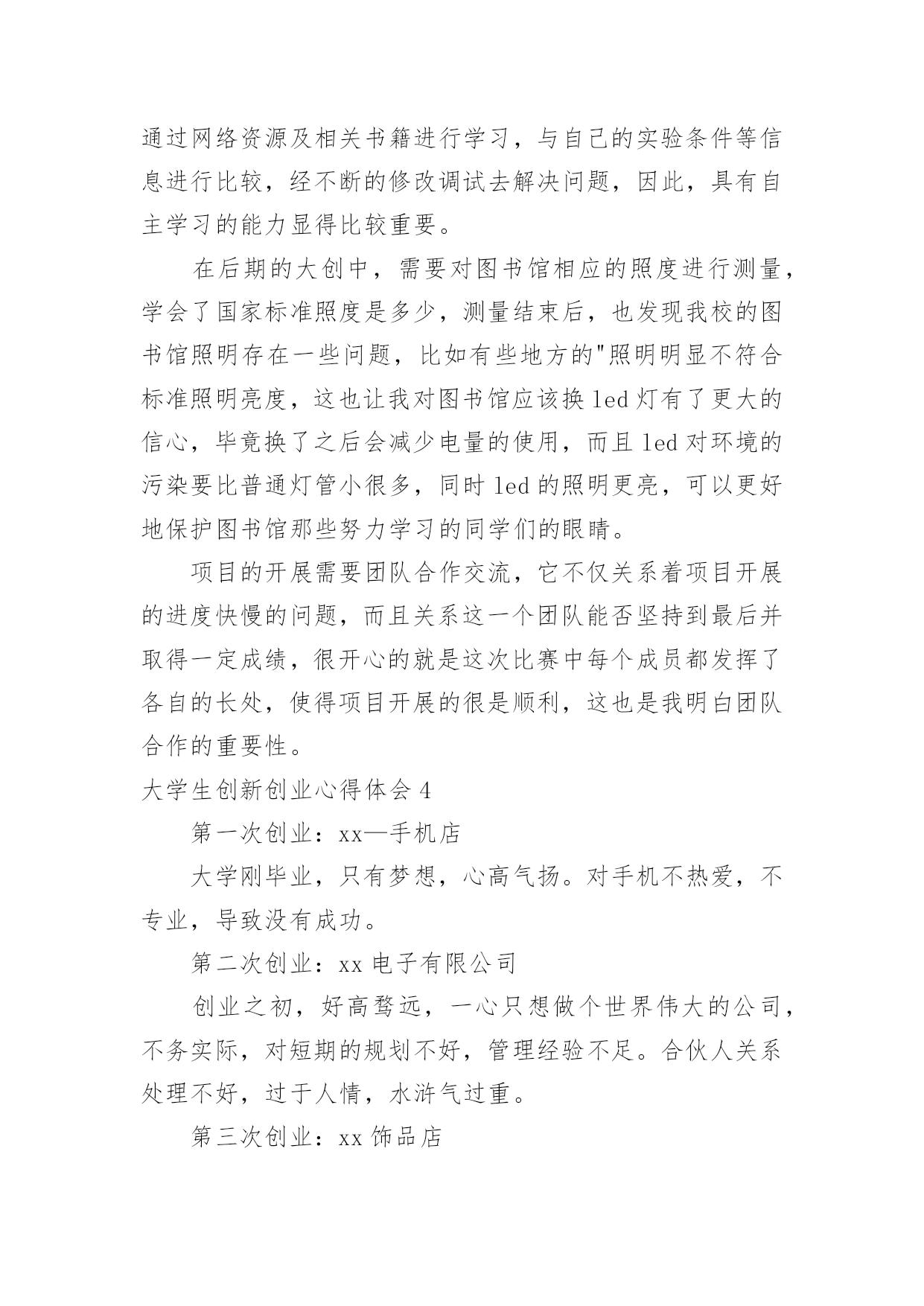 通过网络资源及相关书籍进行学习，与自己的实验条件等信息进行比较，经不断的修改调试去解决问题，因此，具有自主学习的能力显得比较重要。

在后期的大创中，需要对图书馆相应的照度进行测量，学会了国家标准照度是多少，测量结束后，也发现我校的图书馆照明存在一些问题，比如有些地方的"照明明显不符合标准照明亮度，这也让我对图书馆应该换 led 灯有了更大的信心，毕竟换了之后会减少电量的使用，而且 led 对环境的污染要比普通灯管小很多，同时 led 的照明更亮，可以更好地保护图书馆那些努力学习的同学们的眼睛。

项目的开展需要团队合作交流，它不仅关系着项目开展的进度快慢的问题，而且关系这一个团队能否坚持到最后并取得一定成绩，很开心的就是这次比赛中每个成员都发挥了各自的长处，使得项目开展的很是顺利，这也是我明白团队合作的重要性。

大学生创新创业心得体会 4

第一次创业：xx—手机店

大学刚毕业，只有梦想，心高气扬。对手机不热爱，不专业，导致没有成功。

第二次创业：xx 电子有限公司

创业之初，好高骛远，一心只想做个世界伟大的公司，不务实际，对短期的规划不好，管理经验不足。合伙人关系处理不好，过于人情，水浒气过重。

第三次创业：xx 饰品店